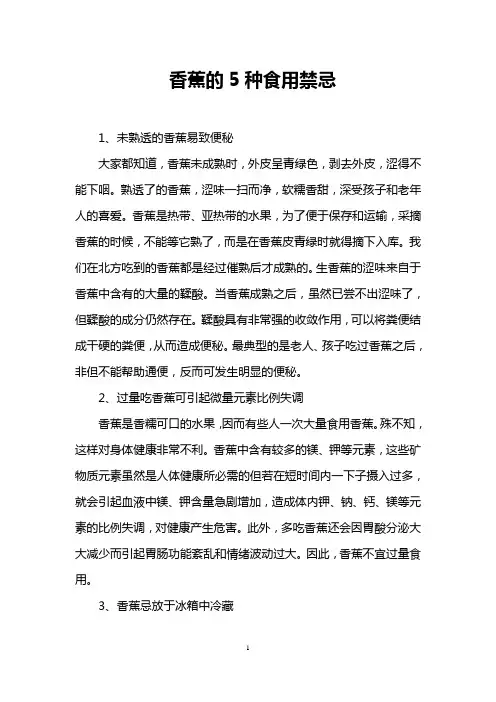 香蕉的 5 种食用禁忌

1、未熟透的香蕉易致便秘

大家都知道，香蕉未成熟时，外皮呈青绿色，剥去外皮，涩得不能下咽。熟透了的香蕉，涩味一扫而净，软糯香甜，深受孩子和老年人的喜爱。香蕉是热带、亚热带的水果，为了便于保存和运输，采摘香蕉的时候，不能等它熟了，而是在香蕉皮青绿时就得摘下入库。我们在北方吃到的香蕉都是经过催熟后才成熟的。生香蕉的涩味来自于香蕉中含有的大量的鞣酸。当香蕉成熟之后，虽然已尝不出涩味了，但鞣酸的成分仍然存在。鞣酸具有非常强的收敛作用，可以将粪便结成干硬的粪便，从而造成便秘。最典型的是老人、孩子吃过香蕉之后，非但不能帮助通便，反而可发生明显的便秘。

2、过量吃香蕉可引起微量元素比例失调

香蕉是香糯可口的水果，因而有些人一次大量食用香蕉。殊不知，这样对身体健康非常不利。香蕉中含有较多的镁、钾等元素，这些矿物质元素虽然是人体健康所必需的但若在短时间内一下子摄入过多，就会引起血液中镁、钾含量急剧增加，造成体内钾、钠、钙、镁等元素的比例失调，对健康产生危害。此外，多吃香蕉还会因胃酸分泌大大减少而引起胃肠功能紊乱和情绪波动过大。因此，香蕉不宜过量食用。

3、香蕉忌放于冰箱中冷藏

1